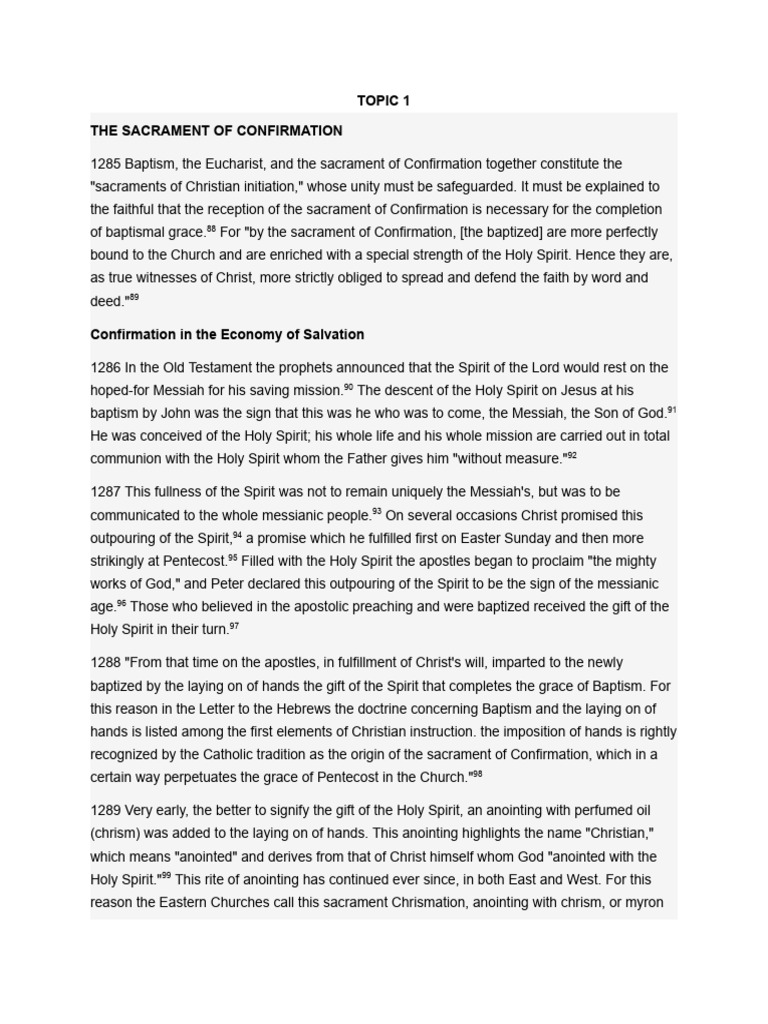 TOPIC 1

THE SACRAMENT OF CONFIRMATION

1285 Baptism, the Eucharist, and the sacrament of Confirmation together constitute the "sacraments of Christian initiation," whose unity must be safeguarded. It must be explained to the faithful that the reception of the sacrament of Confirmation is necessary for the completion of baptismal grace.$^{88}$ For "by the sacrament of Confirmation, [the baptized] are more perfectly bound to the Church and are enriched with a special strength of the Holy Spirit. Hence they are, as true witnesses of Christ, more strictly obliged to spread and defend the faith by word and deed."$^{89}$

Confirmation in the Economy of Salvation

1286 In the Old Testament the prophets announced that the Spirit of the Lord would rest on the hoped-for Messiah for his saving mission.$^{90}$ The descent of the Holy Spirit on Jesus at his baptism by John was the sign that this was he who was to come, the Messiah, the Son of God.$^{91}$ He was conceived of the Holy Spirit; his whole life and his whole mission are carried out in total communion with the Holy Spirit whom the Father gives him "without measure."$^{92}$

1287 This fullness of the Spirit was not to remain uniquely the Messiah's, but was to be communicated to the whole messianic people.$^{93}$ On several occasions Christ promised this outpouring of the Spirit,$^{94}$ a promise which he fulfilled first on Easter Sunday and then more strikingly at Pentecost.$^{95}$ Filled with the Holy Spirit the apostles began to proclaim "the mighty works of God," and Peter declared this outpouring of the Spirit to be the sign of the messianic age.$^{96}$ Those who believed in the apostolic preaching and were baptized received the gift of the Holy Spirit in their turn.$^{97}$

1288 "From that time on the apostles, in fulfillment of Christ's will, imparted to the newly baptized by the laying on of hands the gift of the Spirit that completes the grace of Baptism. For this reason in the Letter to the Hebrews the doctrine concerning Baptism and the laying on of hands is listed among the first elements of Christian instruction. the imposition of hands is rightly recognized by the Catholic tradition as the origin of the sacrament of Confirmation, which in a certain way perpetuates the grace of Pentecost in the Church."$^{98}$

1289 Very early, the better to signify the gift of the Holy Spirit, an anointing with perfumed oil (chrism) was added to the laying on of hands. This anointing highlights the name "Christian," which means "anointed" and derives from that of Christ himself whom God "anointed with the Holy Spirit."$^{99}$ This rite of anointing has continued ever since, in both East and West. For this reason the Eastern Churches call this sacrament Chrismation, anointing with chrism, or myron